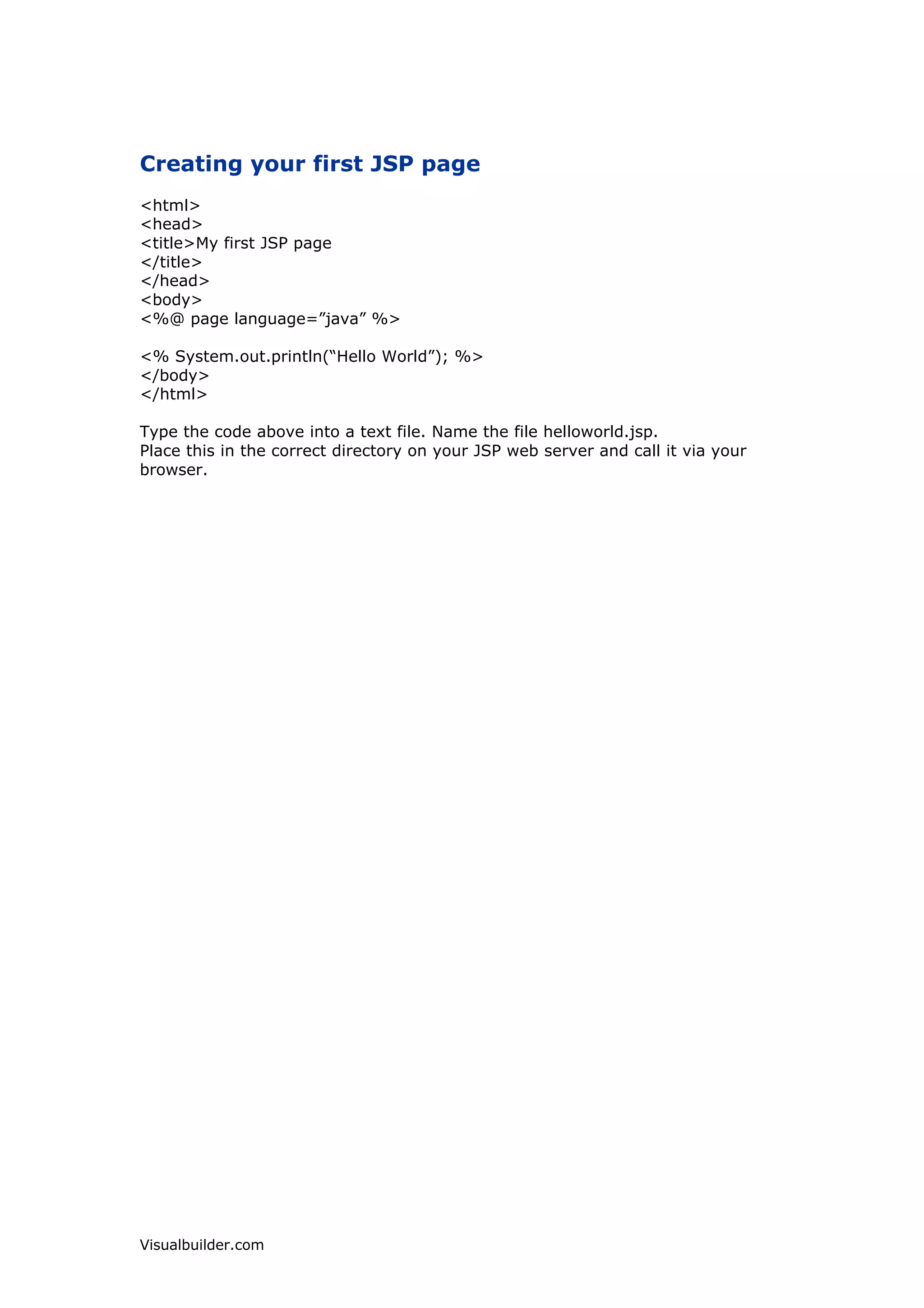 Creating your first JSP page

<html>
<head>
<title>My first JSP page
</title>
</head>
<body>
<%@ page language=”java” %>

<% System.out.println(“Hello World”); %>
</body>
</html>

Type the code above into a text file. Name the file helloworld.jsp.
Place this in the correct directory on your JSP web server and call it via your browser.

Visualbuilder.com